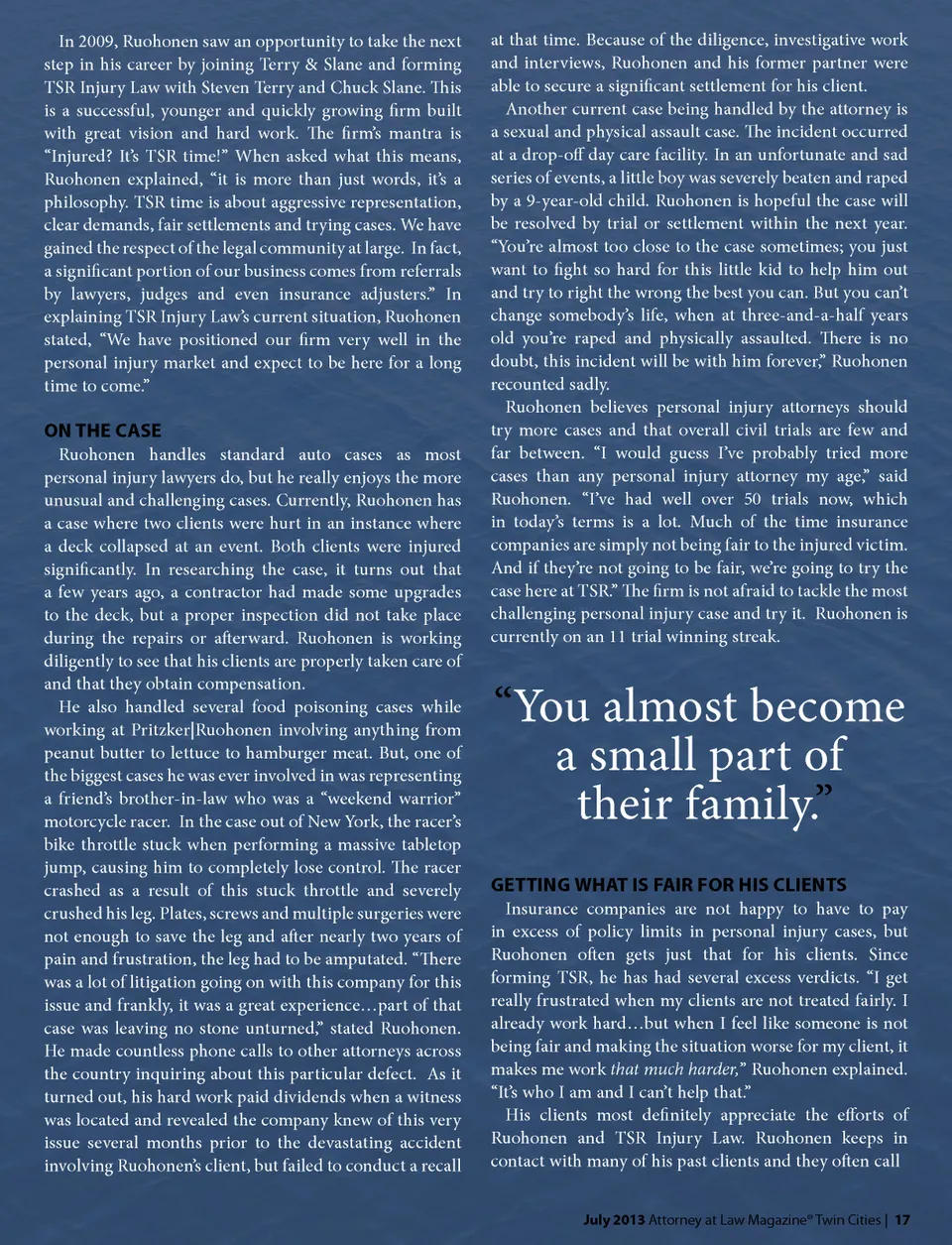 In 2009, Ruohonen saw an opportunity to take the next step in his career by joining Terry & Slane and forming TSR Injury Law with Steven Terry and Chuck Slane. This is a successful, younger and quickly growing firm built with great vision and hard work. The firm's mantra is "Injured? It's TSR time!" When asked what this means, Ruohonen explained, "it is more than just words, it's a philosophy. TSR time is about aggressive representation, clear demands, fair settlements and trying cases. We have gained the respect of the legal community at large. In fact, a significant portion of our business comes from referrals by lawyers, judges and even insurance adjusters." In explaining TSR Injury Law's current situation, Ruohonen stated, "We have positioned our firm very well in the personal injury market and expect to be here for a long time to come."

ON THE CASE

Ruohonen handles standard auto cases as most personal injury lawyers do, but he really enjoys the more unusual and challenging cases. Currently, Ruohonen has a case where two clients were hurt in an instance where a deck collapsed at an event. Both clients were injured significantly. In researching the case, it turns out that a few years ago, a contractor had made some upgrades to the deck, but a proper inspection did not take place during the repairs or afterward. Ruohonen is working diligently to see that his clients are properly taken care of and that they obtain compensation.

He also handled several food poisoning cases while working at Pritzker|Ruohonen involving anything from peanut butter to lettuce to hamburger meat. But, one of the biggest cases he was ever involved in was representing a friend's brother-in-law who was a "weekend warrior" motorcycle racer. In the case out of New York, the racer's bike throttle stuck when performing a massive tabletop jump, causing him to completely lose control. The racer crashed as a result of this stuck throttle and severely crushed his leg. Plates, screws and multiple surgeries were not enough to save the leg and after nearly two years of pain and frustration, the leg had to be amputated. "There was a lot of litigation going on with this company for this issue and frankly, it was a great experience…part of that case was leaving no stone unturned," stated Ruohonen. He made countless phone calls to other attorneys across the country inquiring about this particular defect. As it turned out, his hard work paid dividends when a witness was located and revealed the company knew of this very issue several months prior to the devastating accident involving Ruohonen's client, but failed to conduct a recall at that time. Because of the diligence, investigative work and interviews, Ruohonen and his former partner were able to secure a significant settlement for his client.

Another current case being handled by the attorney is a sexual and physical assault case. The incident occurred at a drop-off day care facility. In an unfortunate and sad series of events, a little boy was severely beaten and raped by a 9-year-old child. Ruohonen is hopeful the case will be resolved by trial or settlement within the next year. "You're almost too close to the case sometimes; you just want to fight so hard for this little kid to help him out and try to right the wrong the best you can. But you can't change somebody's life, when at three-and-a-half years old you're raped and physically assaulted. There is no doubt, this incident will be with him forever," Ruohonen recounted sadly.

Ruohonen believes personal injury attorneys should try more cases and that overall civil trials are few and far between. "I would guess I've probably tried more cases than any personal injury attorney my age," said Ruohonen. "I've had well over 50 trials now, which in today's terms is a lot. Much of the time insurance companies are simply not being fair to the injured victim. And if they're not going to be fair, we're going to try the case here at TSR." The firm is not afraid to tackle the most challenging personal injury case and try it. Ruohonen is currently on an 11 trial winning streak.

"You almost become a small part of their family."

GETTING WHAT IS FAIR FOR HIS CLIENTS

Insurance companies are not happy to have to pay in excess of policy limits in personal injury cases, but Ruohonen often gets just that for his clients. Since forming TSR, he has had several excess verdicts. "I get really frustrated when my clients are not treated fairly. I already work hard…but when I feel like someone is not being fair and making the situation worse for my client, it makes me work that much harder," Ruohonen explained. "It's who I am and I can't help that."

His clients most definitely appreciate the efforts of Ruohonen and TSR Injury Law. Ruohonen keeps in contact with many of his past clients and they often call

July 2013 Attorney at Law Magazine® Twin Cities | 17